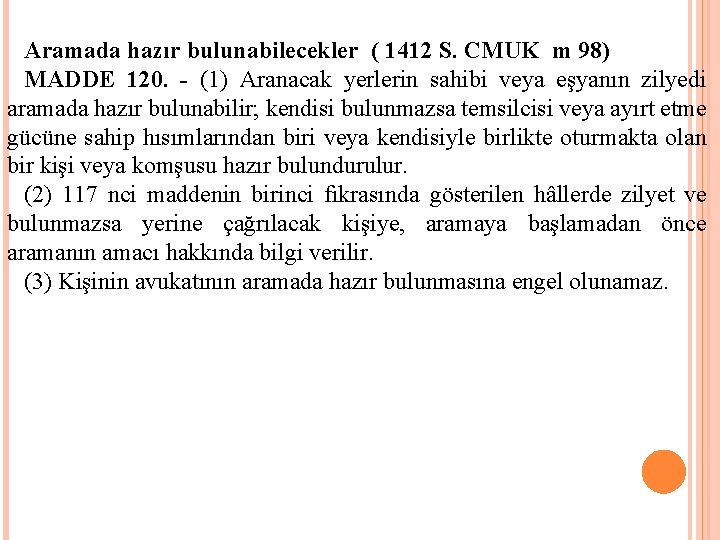 Aramada hazır bulunabilecekler ( 1412 S. CMUK m 98)
MADDE 120. - (1) Aranacak yerlerin sahibi veya eşyanın zilyedi aramada hazır bulunabilir; kendisi bulunmazsa temsilcisi veya ayırt etme gücüne sahip hısımlarından biri veya kendisiyle birlikte oturmakta olan bir kişi veya komşusu hazır bulundurulur.
(2) 117 nci maddenin birinci fıkrasında gösterilen hâllerde zilyet ve bulunmazsa yerine çağrılacak kişiye, aramaya başlamadan önce aramanın amacı hakkında bilgi verilir.
(3) Kişinin avukatının aramada hazır bulunmasına engel olunamaz.